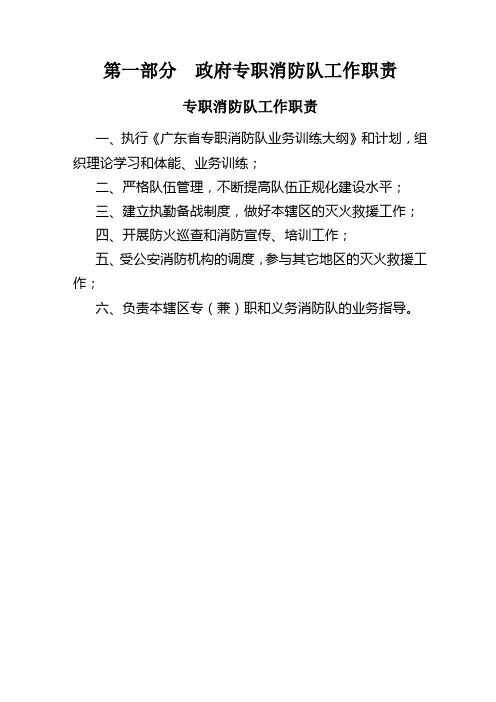 第一部分　政府专职消防队工作职责

专职消防队工作职责

一、执行《广东省专职消防队业务训练大纲》和计划，组织理论学习和体能、业务训练；

二、严格队伍管理，不断提高队伍正规化建设水平；

三、建立执勤备战制度，做好本辖区的灭火救援工作；

四、开展防火巡查和消防宣传、培训工作；

五、受公安消防机构的调度，参与其它地区的灭火救援工作；

六、负责本辖区专（兼）职和义务消防队的业务指导。